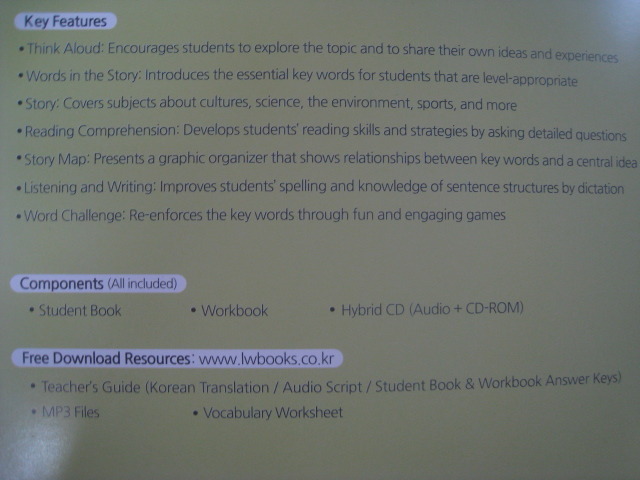 Key Features

• Think Aloud: Encourages students to explore the topic and to share their own ideas and experiences
• Words in the Story: Introduces the essential key words for students that are level-appropriate
• Story: Covers subjects about cultures, science, the environment, sports, and more
• Reading Comprehension: Develops students' reading skills and strategies by asking detailed questions
• Story Map: Presents a graphic organizer that shows relationships between key words and a central idea
• Listening and Writing: Improves students' spelling and knowledge of sentence structures by dictation
• Word Challenge: Re-enforces the key words through fun and engaging games

Components (All included)

• Student Book
• Workbook
• Hybrid CD (Audio + CD-ROM)

Free Download Resources: www.lwbooks.co.kr

• Teacher's Guide (Korean Translation / Audio Script / Student Book & Workbook Answer Keys)
• MP3 Files
• Vocabulary Worksheet